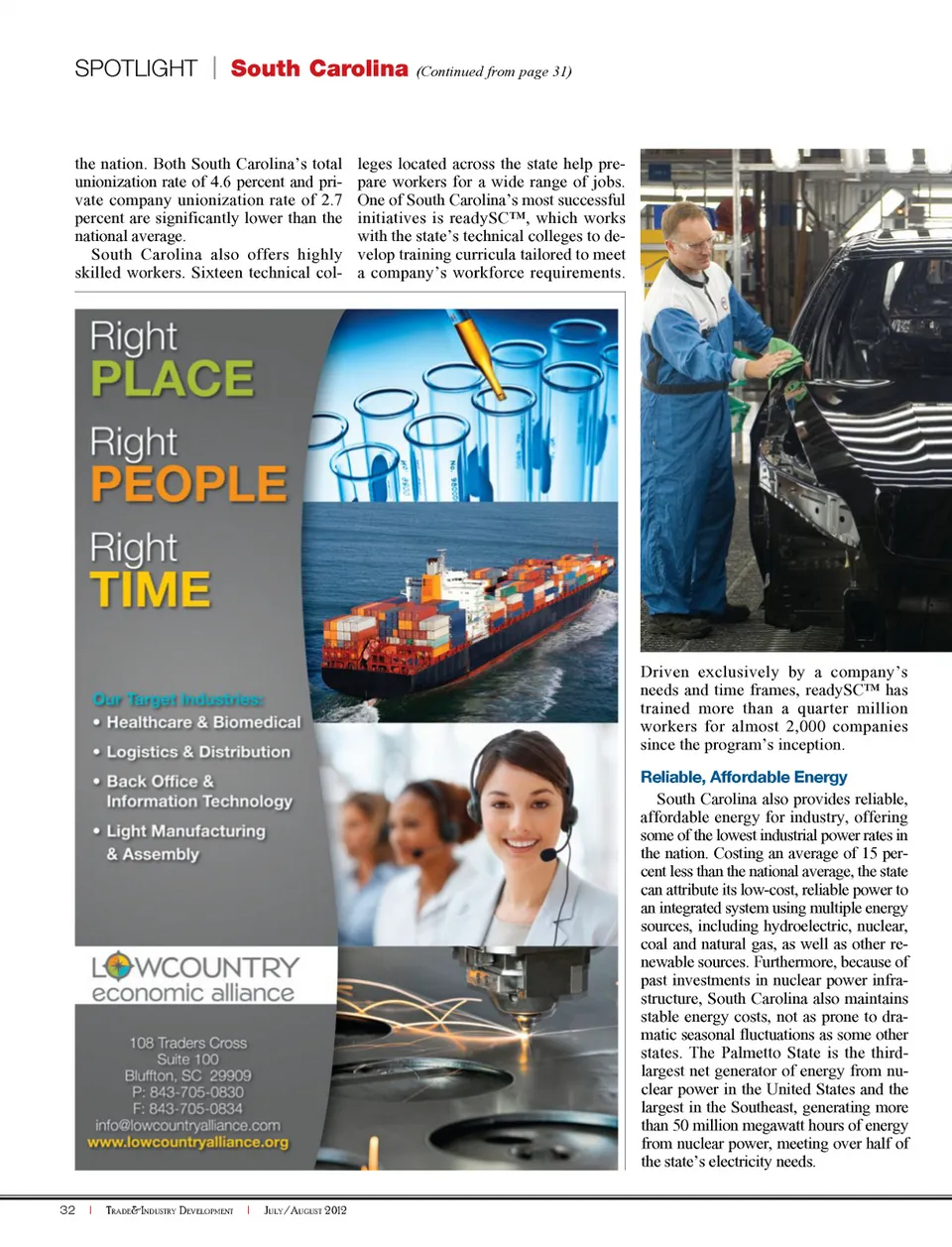 SPOTLIGHT | South Carolina (Continued from page 31)

the nation. Both South Carolina's total unionization rate of 4.6 percent and private company unionization rate of 2.7 percent are significantly lower than the national average.

South Carolina also offers highly skilled workers. Sixteen technical colleges located across the state help prepare workers for a wide range of jobs. One of South Carolina's most successful initiatives is readySC™, which works with the state's technical colleges to develop training curricula tailored to meet a company's workforce requirements.

Right PLACE
Right PEOPLE
Right TIME

Our Target Industries:
• Healthcare & Biomedical
• Logistics & Distribution
• Back Office & Information Technology
• Light Manufacturing & Assembly

LOWCOUNTRY economic alliance

108 Traders Cross
Suite 100
Bluffton, SC 29909
P: 843-705-0830
F: 843-705-0834
info@lowcountryalliance.com
www.lowcountryalliance.org

Driven exclusively by a company's needs and time frames, readySC™ has trained more than a quarter million workers for almost 2,000 companies since the program's inception.

Reliable, Affordable Energy

South Carolina also provides reliable, affordable energy for industry, offering some of the lowest industrial power rates in the nation. Costing an average of 15 percent less than the national average, the state can attribute its low-cost, reliable power to an integrated system using multiple energy sources, including hydroelectric, nuclear, coal and natural gas, as well as other renewable sources. Furthermore, because of past investments in nuclear power infrastructure, South Carolina also maintains stable energy costs, not as prone to dramatic seasonal fluctuations as some other states. The Palmetto State is the third-largest net generator of energy from nuclear power in the United States and the largest in the Southeast, generating more than 50 million megawatt hours of energy from nuclear power, meeting over half of the state's electricity needs.

32 | Trade&Industry Development | July/August 2012